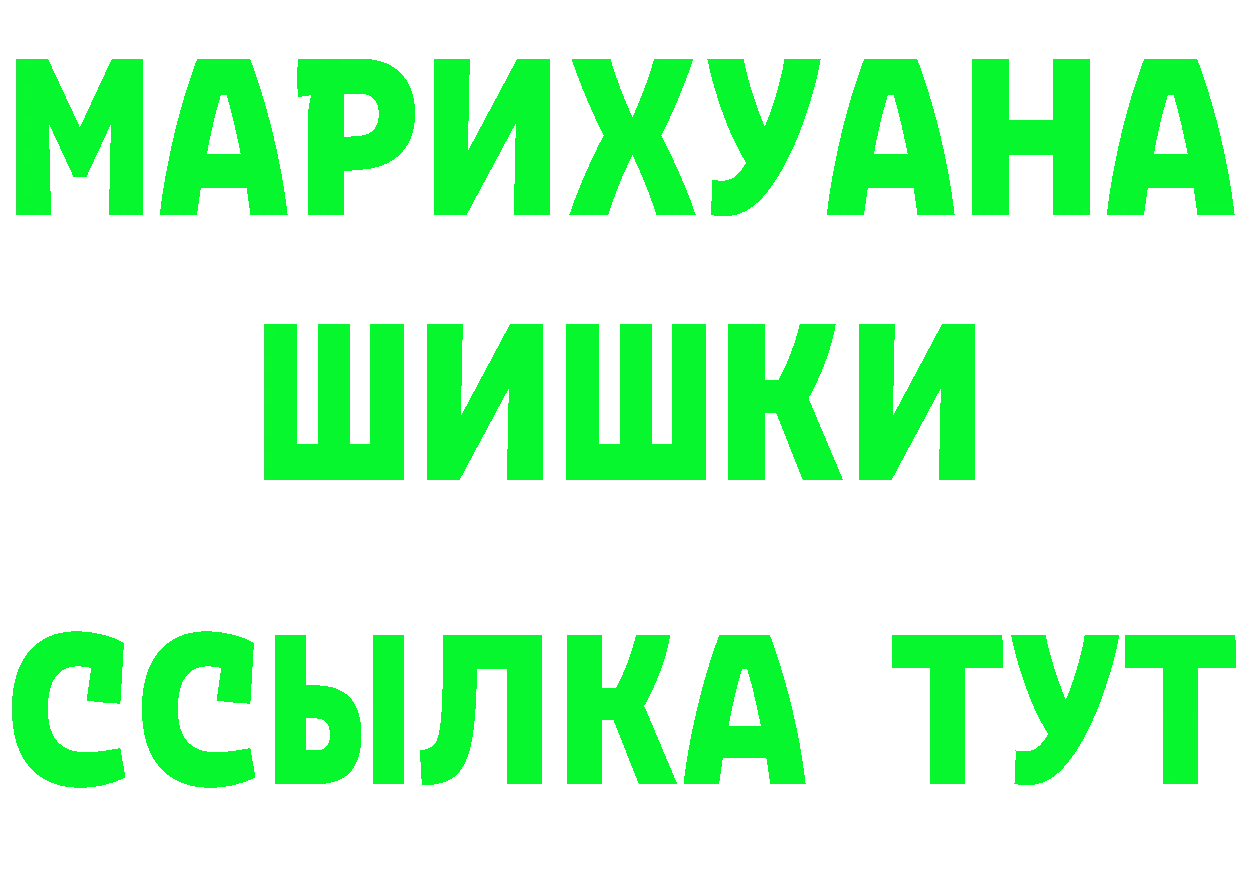 МАРИХУАНА
ШИШКИ
ССЫЛКА ТУТ